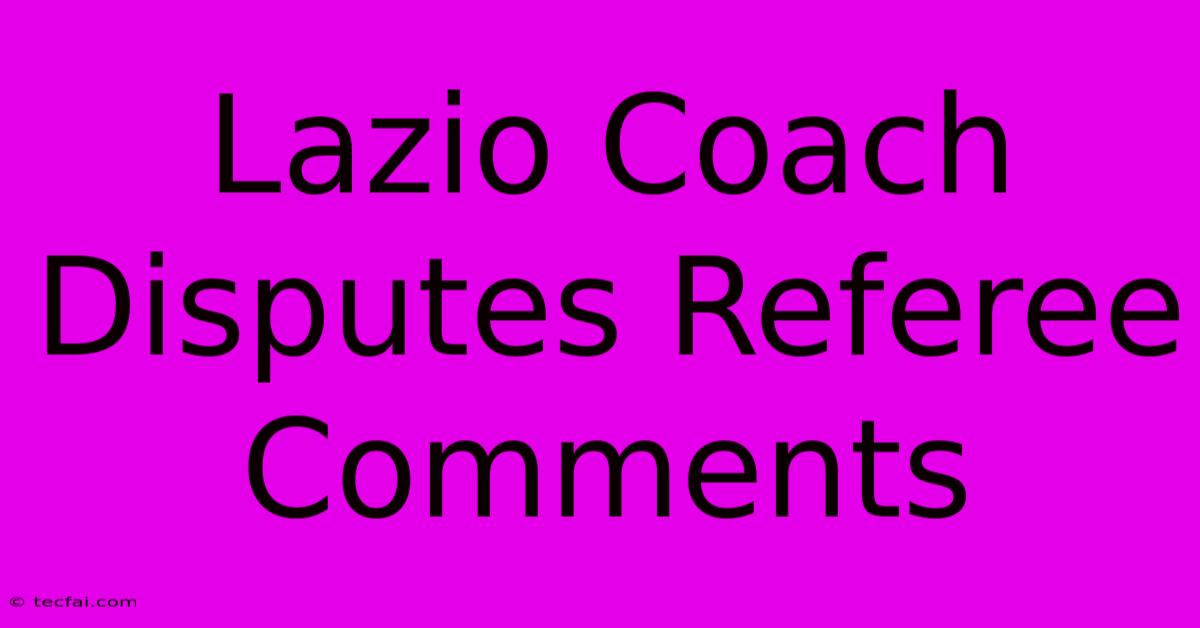 Lazio Coach Disputes Referee Comments

© tecfai.com